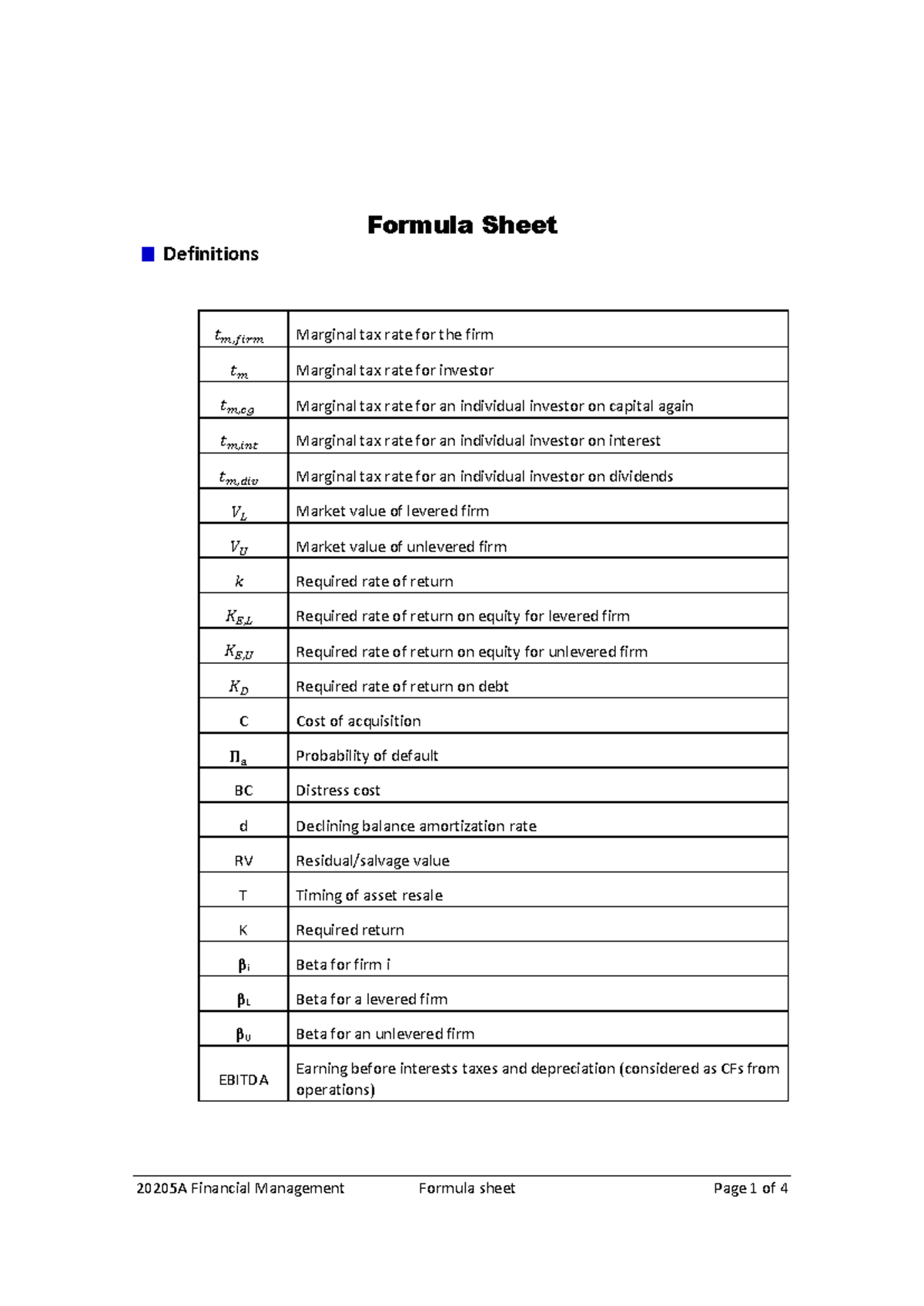 Formula Sheet

Definitions

| | |
|---|---|
| $t_{m,firm}$ | Marginal tax rate for the firm |
| $t_m$ | Marginal tax rate for investor |
| $t_{m,cg}$ | Marginal tax rate for an individual investor on capital again |
| $t_{m,int}$ | Marginal tax rate for an individual investor on interest |
| $t_{m,div}$ | Marginal tax rate for an individual investor on dividends |
| $V_L$ | Market value of levered firm |
| $V_U$ | Market value of unlevered firm |
| $k$ | Required rate of return |
| $K_{E,L}$ | Required rate of return on equity for levered firm |
| $K_{E,U}$ | Required rate of return on equity for unlevered firm |
| $K_D$ | Required rate of return on debt |
| C | Cost of acquisition |
| $\Pi_a$ | Probability of default |
| BC | Distress cost |
| d | Declining balance amortization rate |
| RV | Residual/salvage value |
| T | Timing of asset resale |
| K | Required return |
| $\beta_i$ | Beta for firm i |
| $\beta_L$ | Beta for a levered firm |
| $\beta_U$ | Beta for an unlevered firm |
| EBITDA | Earning before interests taxes and depreciation (considered as CFs from operations) |

20205A Financial Management Formula sheet Page 1 of 4